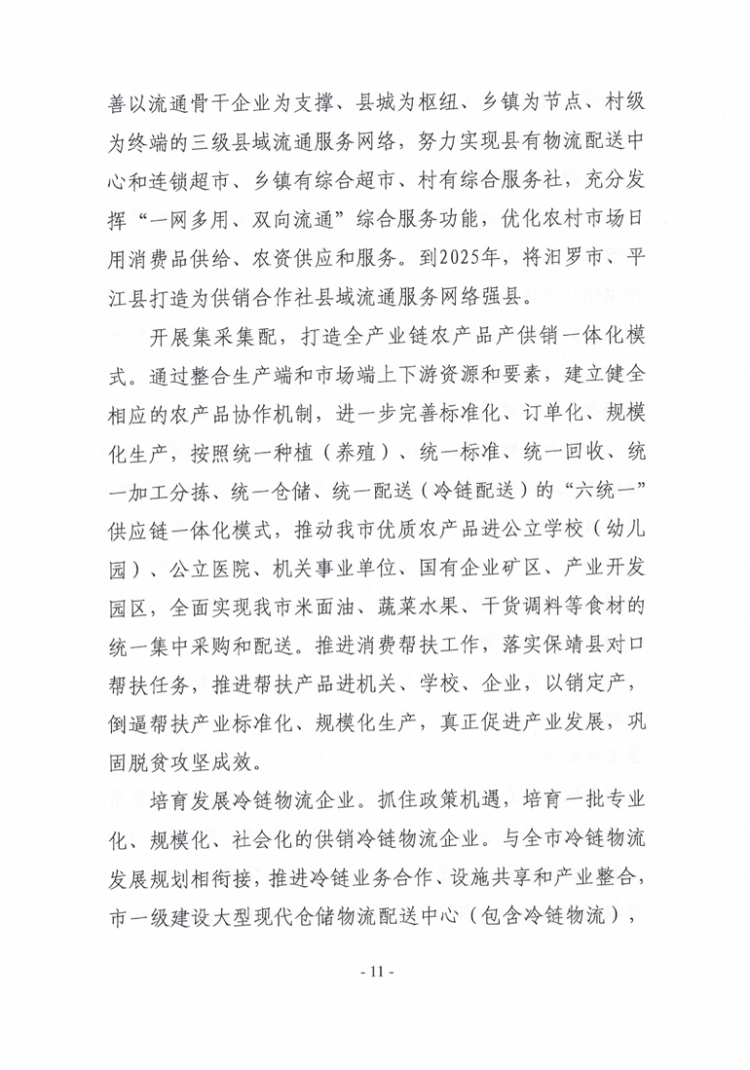 善以流通骨干企业为支撑、县城为枢纽、乡镇为节点、村级为终端的三级县域流通服务网络，努力实现县有物流配送中心和连锁超市、乡镇有综合超市、村有综合服务社，充分发挥“一网多用、双向流通”综合服务功能，优化农村市场日用消费品供给、农资供应和服务。到2025年，将汨罗市、平江县打造为供销合作社县域流通服务网络强县。

开展集采集配，打造全产业链农产品产供销一体化模式。通过整合生产端和市场端上下游资源和要素，建立健全相应的农产品协作机制，进一步完善标准化、订单化、规模化生产，按照统一种植（养殖）、统一标准、统一回收、统一加工分拣、统一仓储、统一配送（冷链配送）的“六统一”供应链一体化模式，推动我市优质农产品进公立学校（幼儿园）、公立医院、机关事业单位、国有企业矿区、产业开发园区，全面实现我市米面油、蔬菜水果、干货调料等食材的统一集中采购和配送。推进消费帮扶工作，落实保靖县对口帮扶任务，推进帮扶产品进机关、学校、企业，以销定产，倒逼帮扶产业标准化、规模化生产，真正促进产业发展，巩固脱贫攻坚成效。

培育发展冷链物流企业。抓住政策机遇，培育一批专业化、规模化、社会化的供销冷链物流企业。与全市冷链物流发展规划相衔接，推进冷链业务合作、设施共享和产业整合，市一级建设大型现代仓储物流配送中心（包含冷链物流），

- 11 -